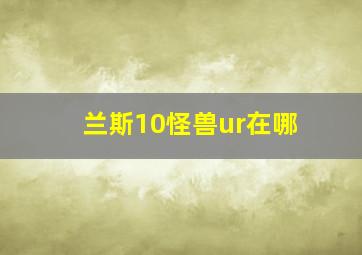 兰斯10怪兽ur在哪